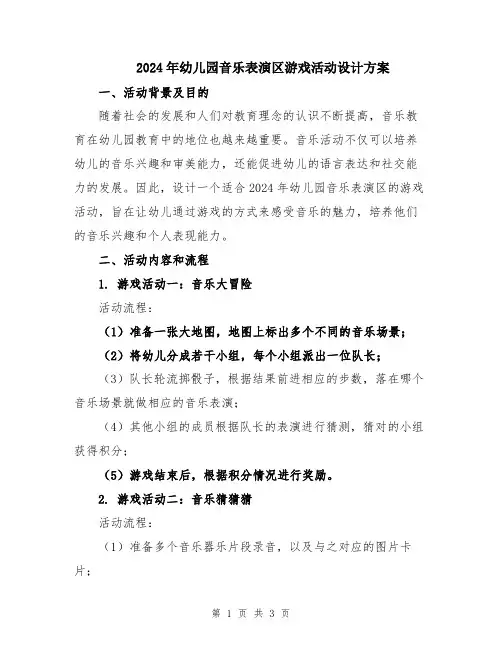 2024年幼儿园音乐表演区游戏活动设计方案

一、活动背景及目的

随着社会的发展和人们对教育理念的认识不断提高，音乐教育在幼儿园教育中的地位也越来越重要。音乐活动不仅可以培养幼儿的音乐兴趣和审美能力，还能促进幼儿的语言表达和社交能力的发展。因此，设计一个适合2024年幼儿园音乐表演区的游戏活动，旨在让幼儿通过游戏的方式来感受音乐的魅力，培养他们的音乐兴趣和个人表现能力。

二、活动内容和流程

1. 游戏活动一：音乐大冒险

活动流程：

（1）准备一张大地图，地图上标出多个不同的音乐场景；

（2）将幼儿分成若干小组，每个小组派出一位队长；

（3）队长轮流掷骰子，根据结果前进相应的步数，落在哪个音乐场景就做相应的音乐表演；

（4）其他小组的成员根据队长的表演进行猜测，猜对的小组获得积分；

（5）游戏结束后，根据积分情况进行奖励。

2. 游戏活动二：音乐猜猜猜

活动流程：

（1）准备多个音乐器乐片段录音，以及与之对应的图片卡片；

第 1 页 共 3 页